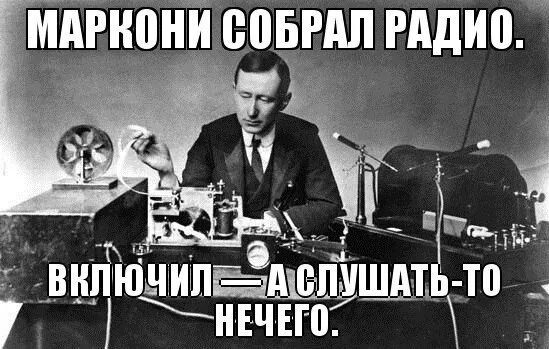 МАРКОНИ СОБРАЛ РАДИО.

ВКЛЮЧИЛ — А СЛУШАТЬ-ТО НЕЧЕГО.